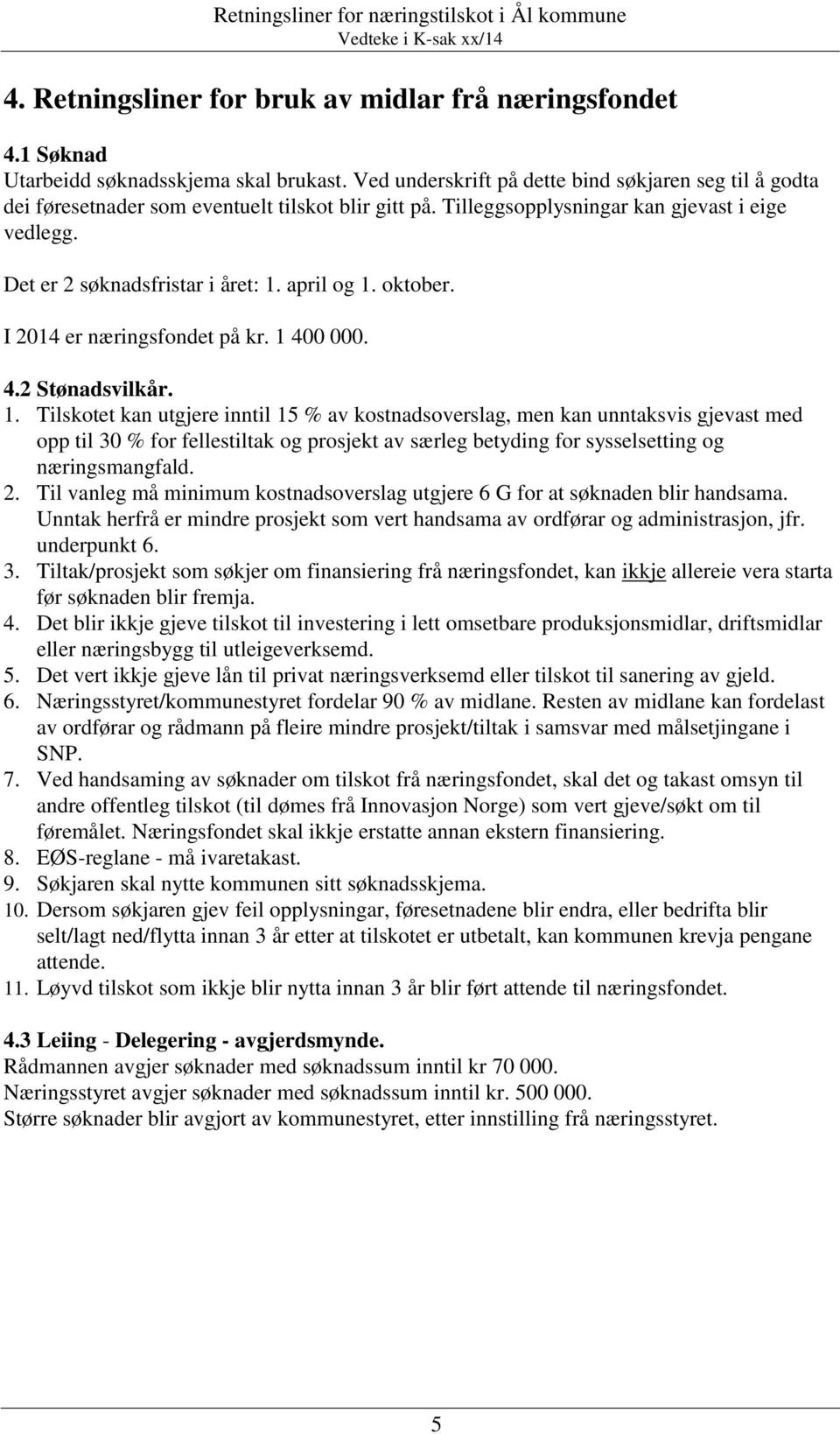 Retningsliner for næringstilskot i Ål kommune
Vedteke i K-sak xx/14

4. Retningsliner for bruk av midlar frå næringsfondet

4.1 Søknad
Utarbeidd søknadsskjema skal brukast. Ved underskrift på dette bind søkjaren seg til å godta dei føresetnader som eventuelt tilskot blir gitt på. Tilleggsopplysningar kan gjevast i eige vedlegg.

Det er 2 søknadsfristar i året: 1. april og 1. oktober.

I 2014 er næringsfondet på kr. 1 400 000.

4.2 Stønadsvilkår.
1. Tilskotet kan utgjere inntil 15 % av kostnadsoverslag, men kan unntaksvis gjevast med opp til 30 % for fellestiltak og prosjekt av særleg betyding for sysselsetting og næringsmangfald.
2. Til vanleg må minimum kostnadsoverslag utgjere 6 G for at søknaden blir handsama. Unntak herfrå er mindre prosjekt som vert handsama av ordførar og administrasjon, jfr. underpunkt 6.
3. Tiltak/prosjekt som søkjer om finansiering frå næringsfondet, kan ikkje allereie vera starta før søknaden blir fremja.
4. Det blir ikkje gjeve tilskot til investering i lett omsetbare produksjonsmidlar, driftsmidlar eller næringsbygg til utleigeverksemd.
5. Det vert ikkje gjeve lån til privat næringsverksemd eller tilskot til sanering av gjeld.
6. Næringsstyret/kommunestyret fordelar 90 % av midlane. Resten av midlane kan fordelast av ordførar og rådmann på fleire mindre prosjekt/tiltak i samsvar med målsetjingane i SNP.
7. Ved handsaming av søknader om tilskot frå næringsfondet, skal det og takast omsyn til andre offentleg tilskot (til dømes frå Innovasjon Norge) som vert gjeve/søkt om til føremålet. Næringsfondet skal ikkje erstatte annan ekstern finansiering.
8. EØS-reglane - må ivaretakast.
9. Søkjaren skal nytte kommunen sitt søknadsskjema.
10. Dersom søkjaren gjev feil opplysningar, føresetnadene blir endra, eller bedrifta blir selt/lagt ned/flytta innan 3 år etter at tilskotet er utbetalt, kan kommunen krevja pengane attende.
11. Løyvd tilskot som ikkje blir nytta innan 3 år blir ført attende til næringsfondet.

4.3 Leiing - Delegering - avgjerdsmynde.
Rådmannen avgjer søknader med søknadssum inntil kr 70 000.
Næringsstyret avgjer søknader med søknadssum inntil kr. 500 000.
Større søknader blir avgjort av kommunestyret, etter innstilling frå næringsstyret.

5